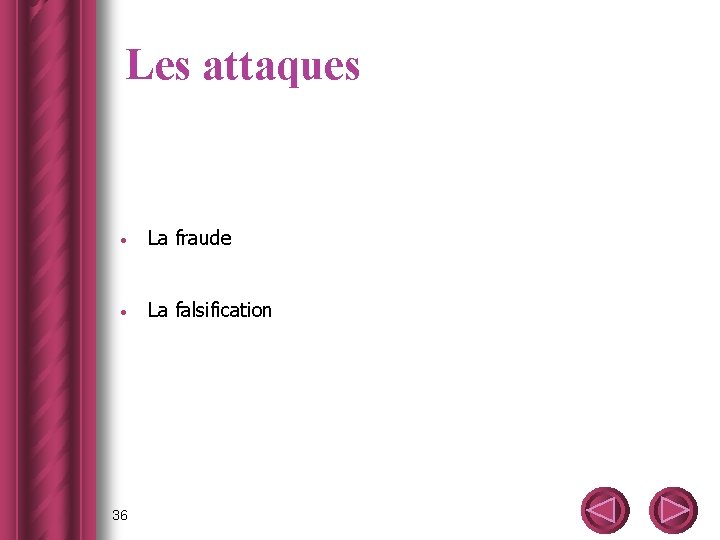 Les attaques

• La fraude

• La falsification

36